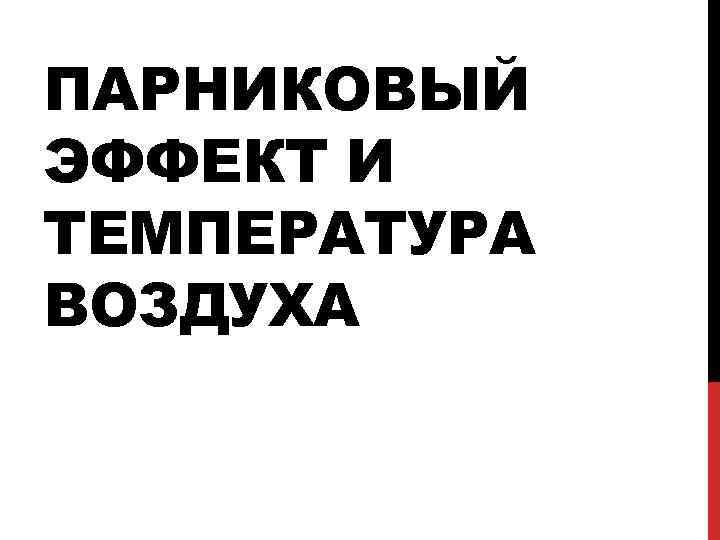 ПАРНИКОВЫЙ ЭФФЕКТ И ТЕМПЕРАТУРА ВОЗДУХА